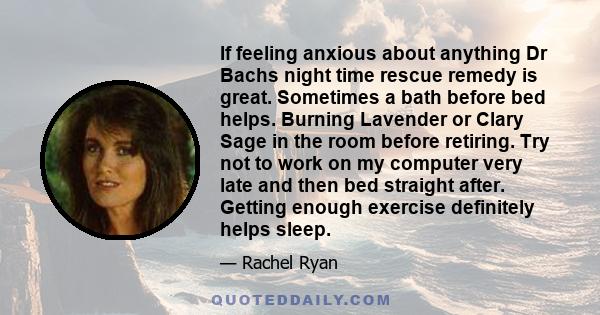 If feeling anxious about anything Dr Bachs night time rescue remedy is great. Sometimes a bath before bed helps. Burning Lavender or Clary Sage in the room before retiring. Try not to work on my computer very late and then bed straight after. Getting enough exercise definitely helps sleep.

— Rachel Ryan

QUOTEDDAILY.COM